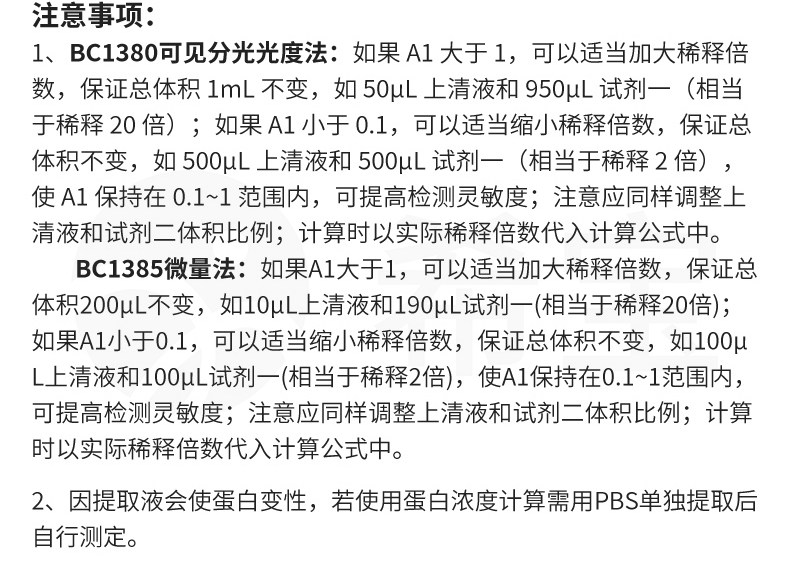 注意事项：

1、BC1380可见分光光度法：如果A1大于1，可以适当加大稀释倍数，保证总体积1mL不变，如50μL上清液和950μL试剂一（相当于稀释20倍）；如果A1小于0.1，可以适当缩小稀释倍数，保证总体积不变，如500μL上清液和500μL试剂一（相当于稀释2倍），使A1保持在0.1~1范围内，可提高检测灵敏度；注意应同样调整上清液和试剂二体积比例；计算时以实际稀释倍数代入计算公式中。

BC1385微量法：如果A1大于1，可以适当加大稀释倍数，保证总体积200μL不变，如10μL上清液和190μL试剂一(相当于稀释20倍)；如果A1小于0.1，可以适当缩小稀释倍数，保证总体积不变，如100μL上清液和100μL试剂一(相当于稀释2倍)，使A1保持在0.1~1范围内，可提高检测灵敏度；注意应同样调整上清液和试剂二体积比例；计算时以实际稀释倍数代入计算公式中。

2、因提取液会使蛋白变性，若使用蛋白浓度计算需用PBS单独提取后自行测定。